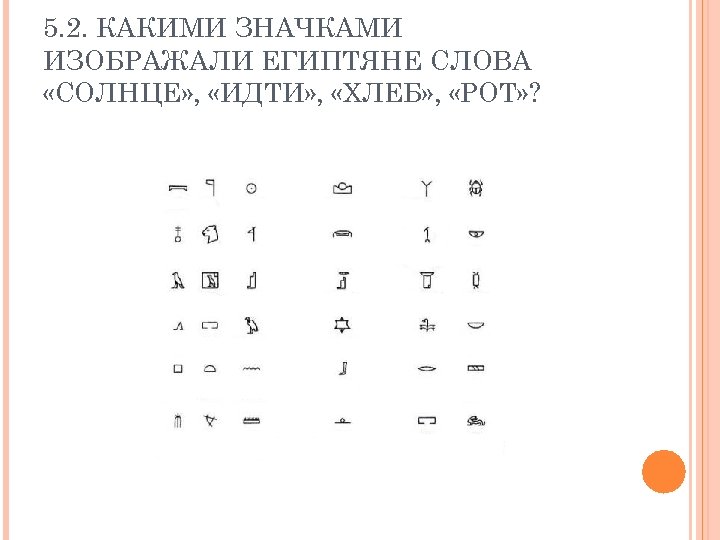 5.2. КАКИМИ ЗНАЧКАМИ ИЗОБРАЖАЛИ ЕГИПТЯНЕ СЛОВА «СОЛНЦЕ», «ИДТИ», «ХЛЕБ», «РОТ»?